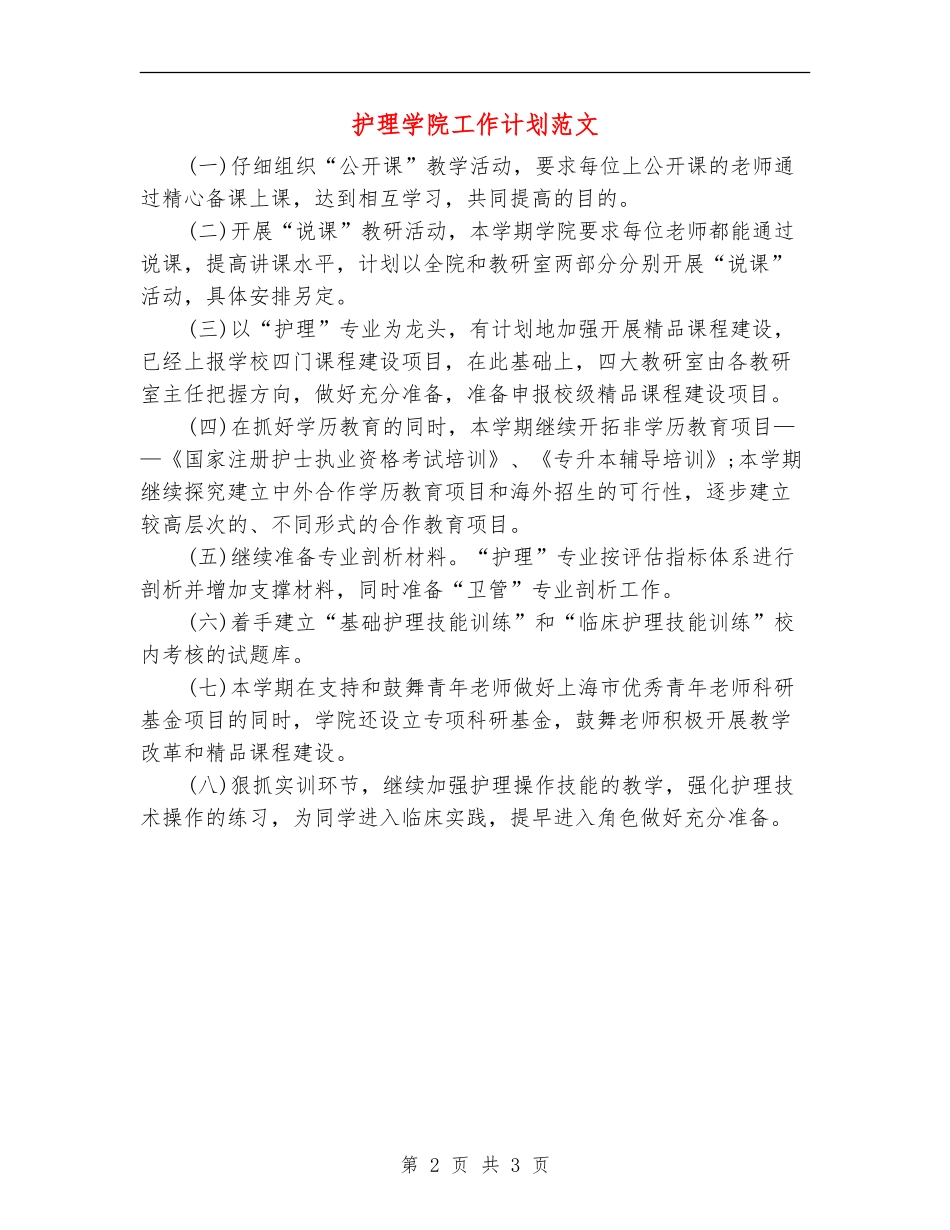 护理学院工作计划范文

(一)仔细组织“公开课”教学活动，要求每位上公开课的老师通过精心备课上课，达到相互学习，共同提高的目的。

(二)开展“说课”教研活动，本学期学院要求每位老师都能通过说课，提高讲课水平，计划以全院和教研室两部分分别开展“说课”活动，具体安排另定。

(三)以“护理”专业为龙头，有计划地加强开展精品课程建设，已经上报学校四门课程建设项目，在此基础上，四大教研室由各教研室主任把握方向，做好充分准备，准备申报校级精品课程建设项目。

(四)在抓好学历教育的同时，本学期继续开拓非学历教育项目——《国家注册护士执业资格考试培训》、《专升本辅导培训》;本学期继续探究建立中外合作学历教育项目和海外招生的可行性，逐步建立较高层次的、不同形式的合作教育项目。

(五)继续准备专业剖析材料。“护理”专业按评估指标体系进行剖析并增加支撑材料，同时准备“卫管”专业剖析工作。

(六)着手建立“基础护理技能训练”和“临床护理技能训练”校内考核的试题库。

(七)本学期在支持和鼓舞青年老师做好上海市优秀青年老师科研基金项目的同时，学院还设立专项科研基金，鼓舞老师积极开展教学改革和精品课程建设。

(八)狠抓实训环节，继续加强护理操作技能的教学，强化护理技术操作的练习，为同学进入临床实践，提早进入角色做好充分准备。

第 2 页 共 3 页